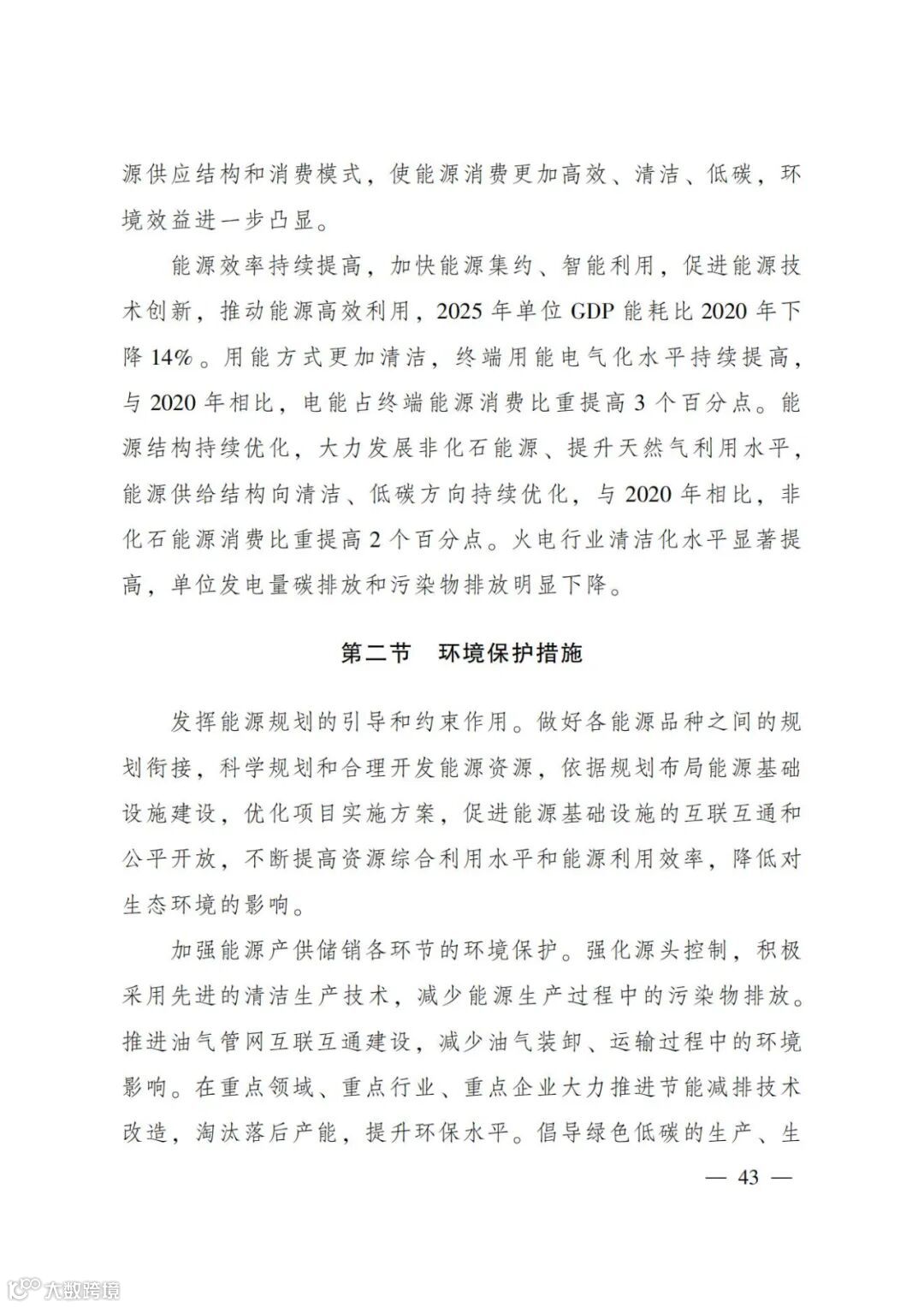 源供应结构和消费模式，使能源消费更加高效、清洁、低碳，环境效益进一步凸显。

能源效率持续提高，加快能源集约、智能利用，促进能源技术创新，推动能源高效利用，2025 年单位 GDP 能耗比 2020 年下降 14%。用能方式更加清洁，终端用能电气化水平持续提高，与 2020 年相比，电能占终端能源消费比重提高 3 个百分点。能源结构持续优化，大力发展非化石能源、提升天然气利用水平，能源供给结构向清洁、低碳方向持续优化，与 2020 年相比，非化石能源消费比重提高 2 个百分点。火电行业清洁化水平显著提高，单位发电量碳排放和污染物排放明显下降。

第二节　环境保护措施

发挥能源规划的引导和约束作用。做好各能源品种之间的规划衔接，科学规划和合理开发能源资源，依据规划布局能源基础设施建设，优化项目实施方案，促进能源基础设施的互联互通和公平开放，不断提高资源综合利用水平和能源利用效率，降低对生态环境的影响。

加强能源产供储销各环节的环境保护。强化源头控制，积极采用先进的清洁生产技术，减少能源生产过程中的污染物排放。推进油气管网互联互通建设，减少油气装卸、运输过程中的环境影响。在重点领域、重点行业、重点企业大力推进节能减排技术改造，淘汰落后产能，提升环保水平。倡导绿色低碳的生产、生

— 43 —

大数跨境